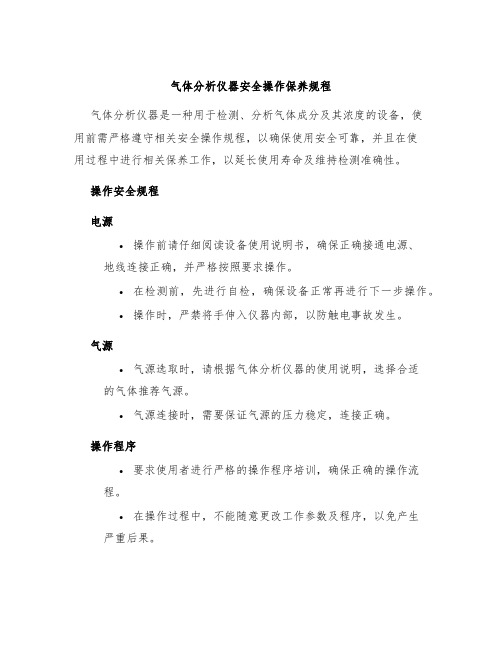 气体分析仪器安全操作保养规程

气体分析仪器是一种用于检测、分析气体成分及其浓度的设备，使用前需严格遵守相关安全操作规程，以确保使用安全可靠，并且在使用过程中进行相关保养工作，以延长使用寿命及维持检测准确性。

操作安全规程

电源

• 操作前请仔细阅读设备使用说明书，确保正确接通电源、地线连接正确，并严格按照要求操作。

• 在检测前，先进行自检，确保设备正常再进行下一步操作。

• 操作时，严禁将手伸入仪器内部，以防触电事故发生。

气源

• 气源选取时，请根据气体分析仪器的使用说明，选择合适的气体推荐气源。

• 气源连接时，需要保证气源的压力稳定，连接正确。

操作程序

• 要求使用者进行严格的操作程序培训，确保正确的操作流程。

• 在操作过程中，不能随意更改工作参数及程序，以免产生严重后果。